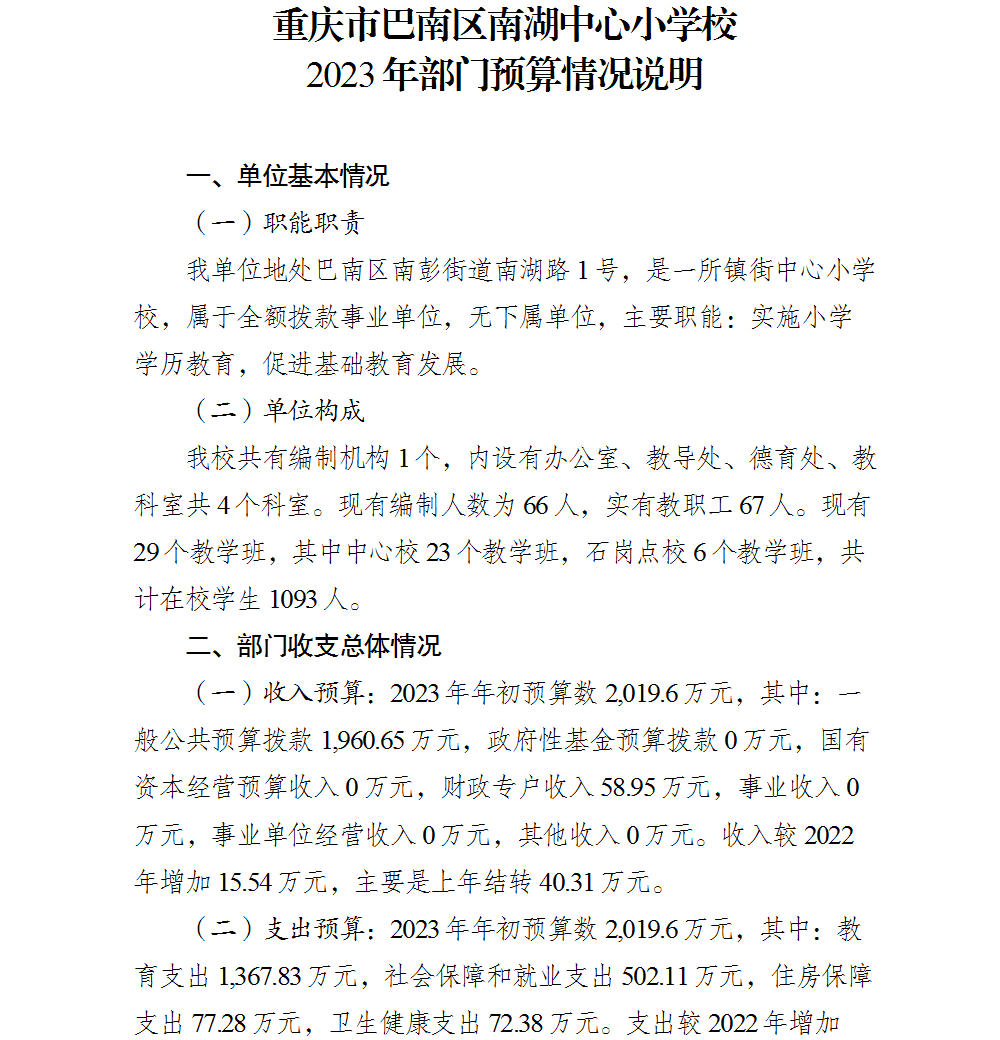 重庆市巴南区南湖中心小学校
2023年部门预算情况说明

一、单位基本情况

（一）职能职责

我单位地处巴南区南彭街道南湖路1号，是一所镇街中心小学校，属于全额拨款事业单位，无下属单位，主要职能：实施小学学历教育，促进基础教育发展。

（二）单位构成

我校共有编制机构1个，内设有办公室、教导处、德育处、教科室共4个科室。现有编制人数为66人，实有教职工67人。现有29个教学班，其中中心校23个教学班，石岗点校6个教学班，共计在校学生1093人。

二、部门收支总体情况

（一）收入预算：2023年年初预算数2,019.6万元，其中：一般公共预算拨款1,960.65万元，政府性基金预算拨款0万元，国有资本经营预算收入0万元，财政专户收入58.95万元，事业收入0万元，事业单位经营收入0万元，其他收入0万元。收入较2022年增加15.54万元，主要是上年结转40.31万元。

（二）支出预算：2023年年初预算数2,019.6万元，其中：教育支出1,367.83万元，社会保障和就业支出502.11万元，住房保障支出77.28万元，卫生健康支出72.38万元。支出较2022年增加